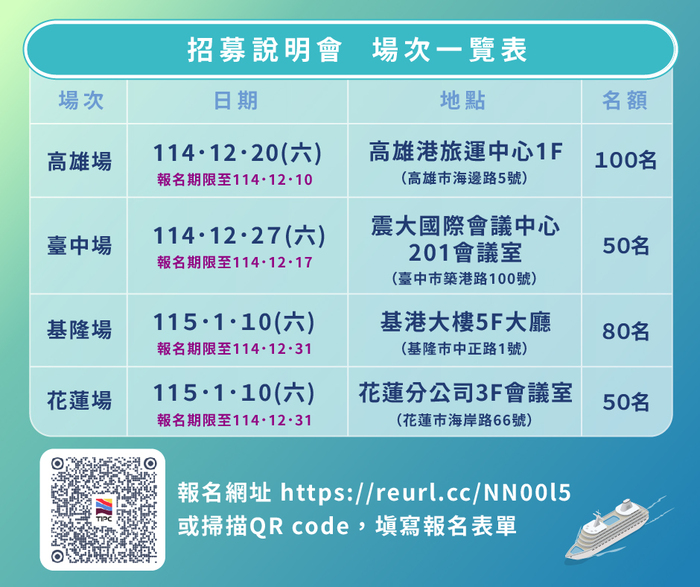 招募說明會　場次一覽表

| 場次 | 日期 | 地點 | 名額 |
|---|---|---|---|
| 高雄場 | 114·12·20(六) 報名期限至114·12·10 | 高雄港旅運中心1F (高雄市海邊路5號) | 100名 |
| 臺中場 | 114·12·27(六) 報名期限至114·12·17 | 震大國際會議中心 201會議室 (臺中市築港路100號) | 50名 |
| 基隆場 | 115·1·10(六) 報名期限至114·12·31 | 基港大樓5F大廳 (基隆市中正路1號) | 80名 |
| 花蓮場 | 115·1·10(六) 報名期限至114·12·31 | 花蓮分公司3F會議室 (花蓮市海岸路66號) | 50名 |

TIPC

報名網址 https://reurl.cc/NN00l5
或掃描QR code，填寫報名表單